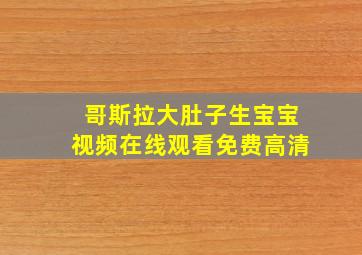 哥斯拉大肚子生宝宝
视频在线观看免费高清